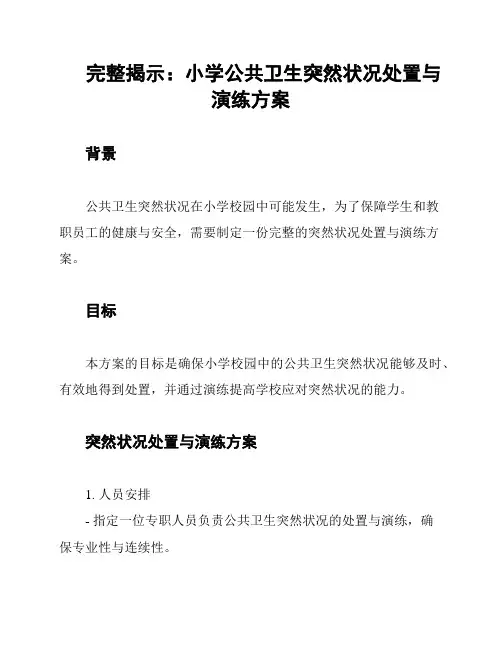 完整揭示：小学公共卫生突然状况处置与演练方案

背景

公共卫生突然状况在小学校园中可能发生，为了保障学生和教职员工的健康与安全，需要制定一份完整的突然状况处置与演练方案。

目标

本方案的目标是确保小学校园中的公共卫生突然状况能够及时、有效地得到处置，并通过演练提高学校应对突然状况的能力。

突然状况处置与演练方案

1. 人员安排

- 指定一位专职人员负责公共卫生突然状况的处置与演练，确保专业性与连续性。